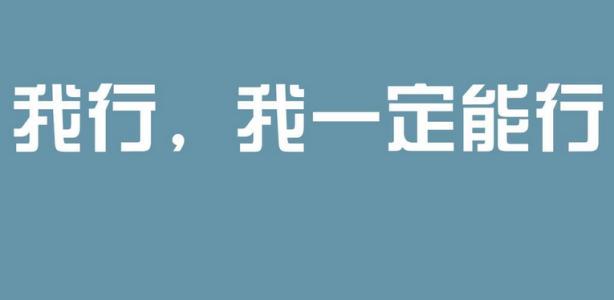 我行，我一定能行